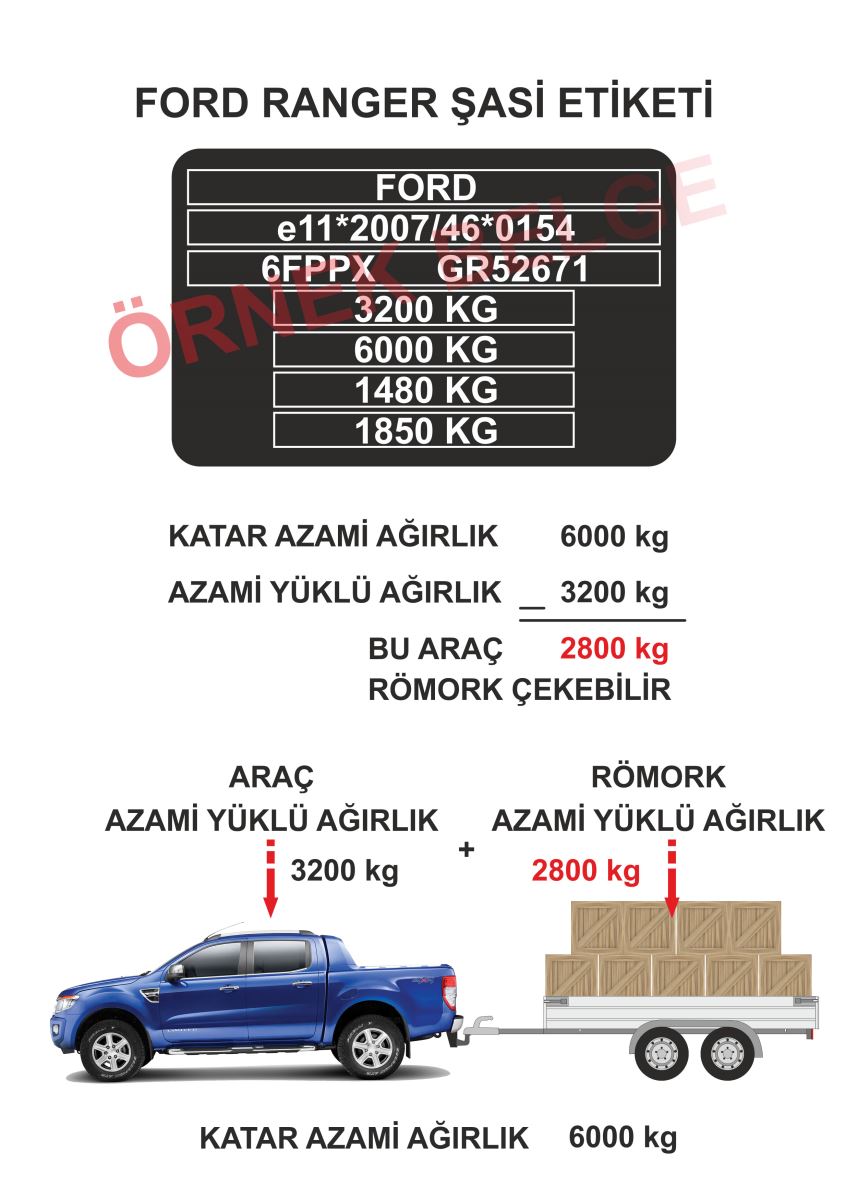 FORD RANGER ŞASİ ETİKETİ

FORD
e11*2007/46*0154
6FPPX GR52671
3200 KG
6000 KG
1480 KG
1850 KG

ÖRNEK BELGE

KATAR AZAMİ AĞIRLIK 6000 kg
AZAMİ YÜKLÜ AĞIRLIK _ 3200 kg
BU ARAÇ 2800 kg
RÖMORK ÇEKEBİLİR

ARAÇ
AZAMİ YÜKLÜ AĞIRLIK
3200 kg

+

RÖMORK
AZAMİ YÜKLÜ AĞIRLIK
2800 kg

KATAR AZAMİ AĞIRLIK 6000 kg